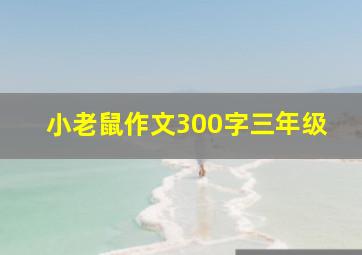 小老鼠作文300字三年级